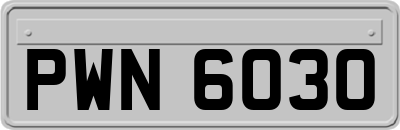 PWN 6030